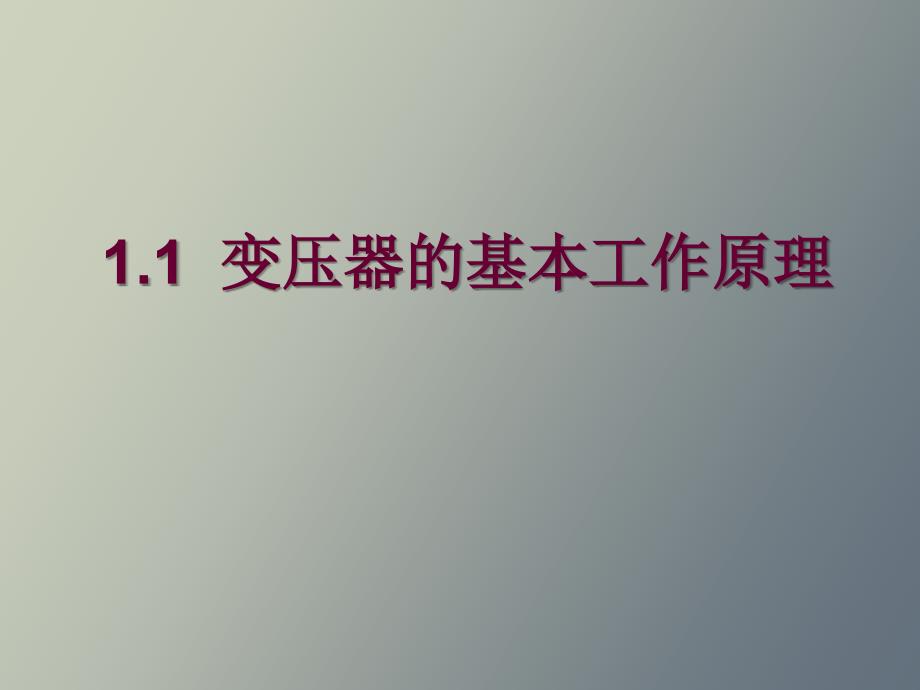 1.1 变压器的基本工作原理